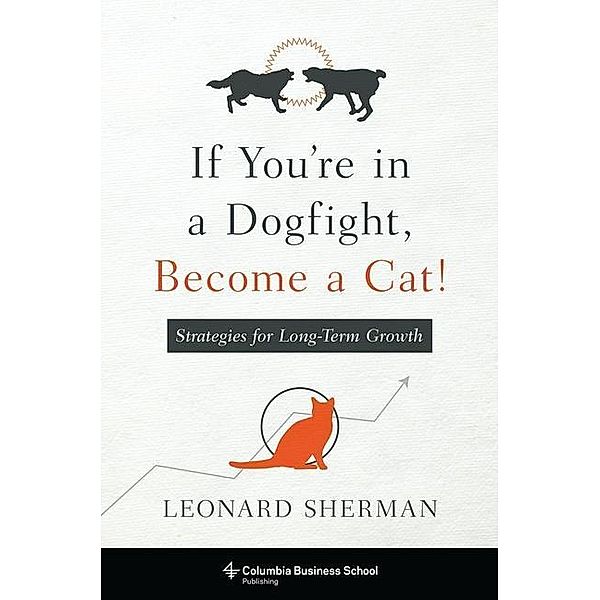 If You're in a Dogfight, Become a Cat!

Strategies for Long-Term Growth

LEONARD SHERMAN

Columbia Business School
Publishing